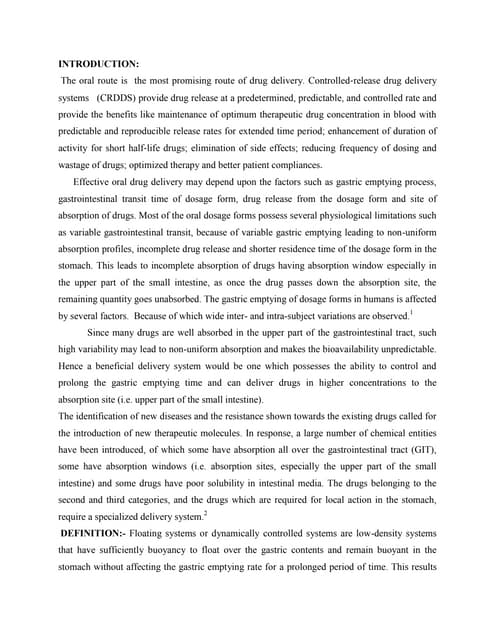 INTRODUCTION:

The oral route is the most promising route of drug delivery. Controlled-release drug delivery systems (CRDDS) provide drug release at a predetermined, predictable, and controlled rate and provide the benefits like maintenance of optimum therapeutic drug concentration in blood with predictable and reproducible release rates for extended time period; enhancement of duration of activity for short half-life drugs; elimination of side effects; reducing frequency of dosing and wastage of drugs; optimized therapy and better patient compliances.

Effective oral drug delivery may depend upon the factors such as gastric emptying process, gastrointestinal transit time of dosage form, drug release from the dosage form and site of absorption of drugs. Most of the oral dosage forms possess several physiological limitations such as variable gastrointestinal transit, because of variable gastric emptying leading to non-uniform absorption profiles, incomplete drug release and shorter residence time of the dosage form in the stomach. This leads to incomplete absorption of drugs having absorption window especially in the upper part of the small intestine, as once the drug passes down the absorption site, the remaining quantity goes unabsorbed. The gastric emptying of dosage forms in humans is affected by several factors. Because of which wide inter- and intra-subject variations are observed.$^1$

Since many drugs are well absorbed in the upper part of the gastrointestinal tract, such high variability may lead to non-uniform absorption and makes the bioavailability unpredictable. Hence a beneficial delivery system would be one which possesses the ability to control and prolong the gastric emptying time and can deliver drugs in higher concentrations to the absorption site (i.e. upper part of the small intestine).

The identification of new diseases and the resistance shown towards the existing drugs called for the introduction of new therapeutic molecules. In response, a large number of chemical entities have been introduced, of which some have absorption all over the gastrointestinal tract (GIT), some have absorption windows (i.e. absorption sites, especially the upper part of the small intestine) and some drugs have poor solubility in intestinal media. The drugs belonging to the second and third categories, and the drugs which are required for local action in the stomach, require a specialized delivery system.$^2$

DEFINITION:- Floating systems or dynamically controlled systems are low-density systems that have sufficiently buoyancy to float over the gastric contents and remain buoyant in the stomach without affecting the gastric emptying rate for a prolonged period of time. This results